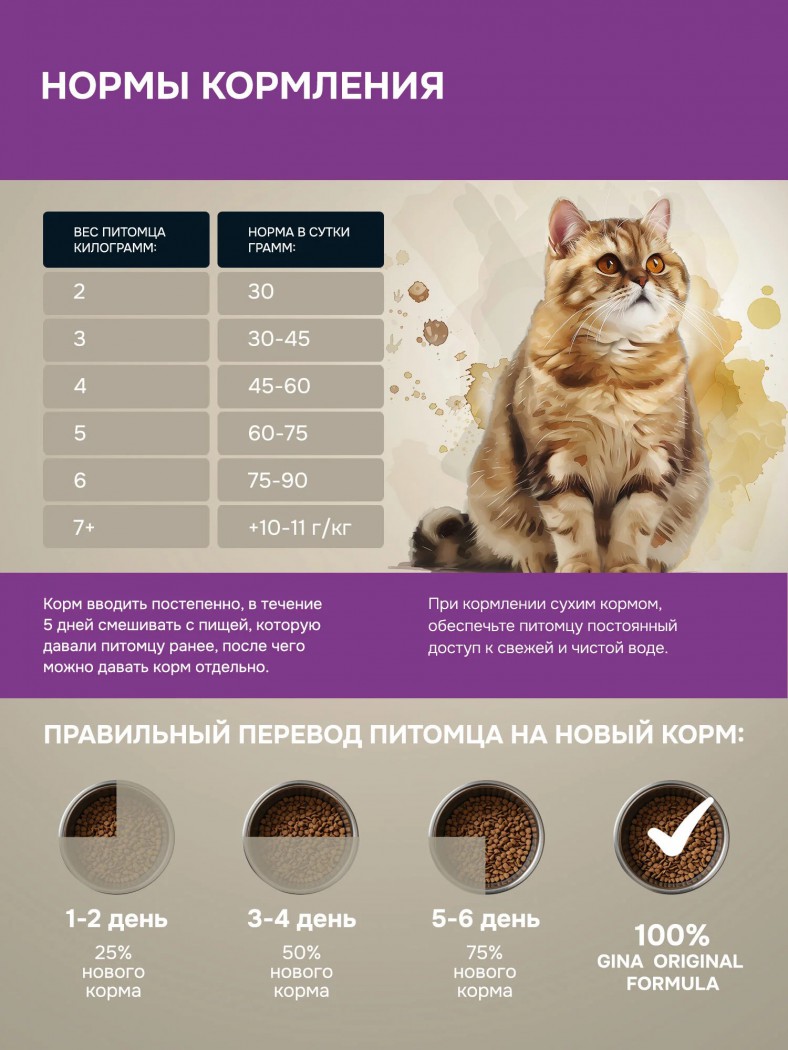 НОРМЫ КОРМЛЕНИЯ

| ВЕС ПИТОМЦА КИЛОГРАММ: | НОРМА В СУТКИ ГРАММ: |
|---|---|
| 2 | 30 |
| 3 | 30-45 |
| 4 | 45-60 |
| 5 | 60-75 |
| 6 | 75-90 |
| 7+ | +10-11 г/кг |

Корм вводить постепенно, в течение 5 дней смешивать с пищей, которую давали питомцу ранее, после чего можно давать корм отдельно.

При кормлении сухим кормом, обеспечьте питомцу постоянный доступ к свежей и чистой воде.

ПРАВИЛЬНЫЙ ПЕРЕВОД ПИТОМЦА НА НОВЫЙ КОРМ:

1-2 день
25% нового корма

3-4 день
50% нового корма

5-6 день
75% нового корма

100%
GINA ORIGINAL FORMULA